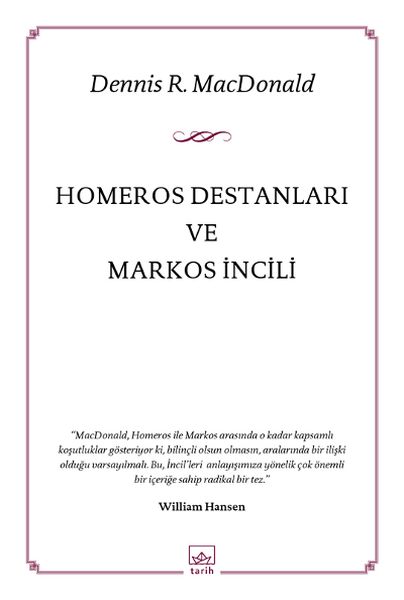 Dennis R. MacDonald

HOMEROS DESTANLARI
VE
MARKOS İNCİLİ

"MacDonald, Homeros ile Markos arasında o kadar kapsamlı koşutluklar gösteriyor ki, bilinçli olsun olmasın, aralarında bir ilişki olduğu varsayılmalı. Bu, İncil'leri anlayışımıza yönelik çok önemli bir içeriğe sahip radikal bir tez."

William Hansen

tarih